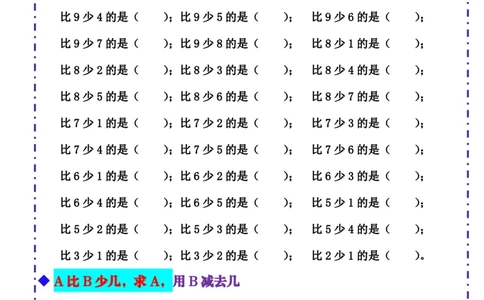 比 9 少 4 的是（　　）；比 9 少 5 的是（　　）；　比 9 少 6 的是（　　）；

比 9 少 7 的是（　　）；比 9 少 8 的是（　　）；　比 8 少 1 的是（　　）；

比 8 少 2 的是（　　）；比 8 少 3 的是（　　）；　比 8 少 4 的是（　　）；

比 8 少 5 的是（　　）；比 8 少 6 的是（　　）；　比 8 少 7 的是（　　）；

比 7 少 1 的是（　　）；比 7 少 2 的是（　　）；　比 7 少 3 的是（　　）；

比 7 少 4 的是（　　）；比 7 少 5 的是（　　）；　比 7 少 6 的是（　　）；

比 6 少 1 的是（　　）；比 6 少 2 的是（　　）；　比 6 少 3 的是（　　）；

比 6 少 4 的是（　　）；比 6 少 5 的是（　　）；　比 5 少 1 的是（　　）；

比 5 少 2 的是（　　）；比 5 少 3 的是（　　）；　比 5 少 4 的是（　　）；

比 3 少 1 的是（　　）；比 3 少 2 的是（　　）；　比 2 少 1 的是（　　）。

◆ A 比 B 少几，求 A，用 B 减去几